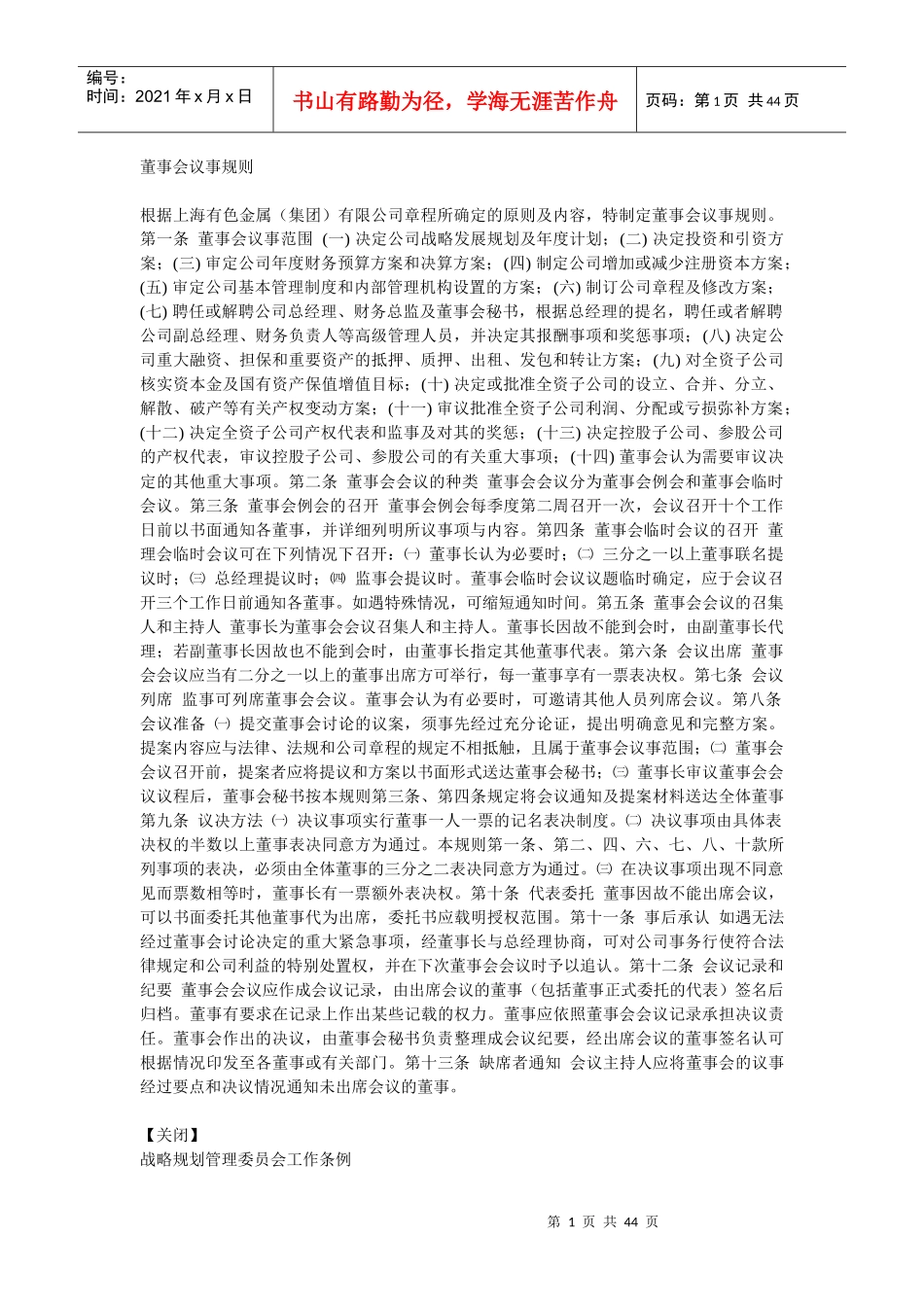 编号：
时间：2021 年 x 月 x 日

书山有路勤为径，学海无涯苦作舟

页码：第 1 页 共 44 页

董事会议事规则

根据上海有色金属（集团）有限公司章程所确定的原则及内容，特制定董事会议事规则。第一条 董事会议事范围 (一) 决定公司战略发展规划及年度计划；(二) 决定投资和引资方案；(三) 审定公司年度财务预算方案和决算方案；(四) 制定公司增加或减少注册资本方案；(五) 审定公司基本管理制度和内部管理机构设置的方案；(六) 制订公司章程及修改方案；(七) 聘任或解聘公司总经理、财务总监及董事会秘书，根据总经理的提名，聘任或者解聘公司副总经理、财务负责人等高级管理人员，并决定其报酬事项和奖惩事项；(八) 决定公司重大融资、担保和重要资产的抵押、质押、出租、发包和转让方案；(九) 对全资子公司核实资本金及国有资产保值增值目标；(十) 决定或批准全资子公司的设立、合并、分立、解散、破产等有关产权变动方案；(十一) 审议批准全资子公司利润、分配或亏损弥补方案；(十二) 决定全资子公司产权代表和监事及对其的奖惩；(十三) 决定控股子公司、参股公司的产权代表，审议控股子公司、参股公司的有关重大事项；(十四) 董事会认为需要审议决定的其他重大事项。第二条 董事会会议的种类 董事会会议分为董事会例会和董事会临时会议。第三条 董事会例会的召开 董事会例会每季度第二周召开一次，会议召开十个工作日前以书面通知各董事，并详细列明所议事项与内容。第四条 董事会临时会议的召开 董事会临时会议可在下列情况下召开：㈠ 董事长认为必要时；㈡ 三分之一以上董事联名提议时；㈢ 总经理提议时；㈣ 监事会提议时。董事会临时会议议题临时确定，应于会议召开三个工作日前通知各董事。如遇特殊情况，可缩短通知时间。第五条 董事会会议的召集人和主持人 董事长为董事会会议召集人和主持人。董事长因故不能到会时，由副董事长代理；若副董事长因故也不能到会时，由董事长指定其他董事代表。第六条 会议出席 董事会会议应当有二分之一以上的董事出席方可举行，每一董事享有一票表决权。第七条 会议列席 监事可列席董事会会议。董事会认为有必要时，可邀请其他人员列席会议。第八条 会议准备 ㈠ 提交董事会讨论的议案，须事先经过充分论证，提出明确意见和完整方案。提案内容应与法律、法规和公司章程的规定不相抵触，且属于董事会议事范围；㈡ 董事会会议召开前，提案者应将提议和方案以书面形式送达董事会秘书；㈢ 董事长审议董事会会议议程后，董事会秘书按本规则第三条、第四条规定将会议通知及提案材料送达全体董事第九条 议决方法 ㈠ 决议事项实行董事一人一票的记名表决制度。㈡ 决议事项由具体表决权的半数以上董事表决同意方为通过。本规则第一条、第二、四、六、七、八、十款所列事项的表决，必须由全体董事的三分之二表决同意方为通过。㈢ 在决议事项出现不同意见而票数相等时，董事长有一票额外表决权。第十条 代表委托 董事因故不能出席会议，可以书面委托其他董事代为出席，委托书应载明授权范围。第十一条 事后承认 如遇无法经过董事会讨论决定的重大紧急事项，经董事长与总经理协商，可对公司事务行使符合法律规定和公司利益的特别处置权，并在下次董事会会议时予以追认。第十二条 会议记录和纪要 董事会会议应作成会议记录，由出席会议的董事（包括董事正式委托的代表）签名后归档。董事有要求在记录上作出某些记载的权力。董事应依照董事会会议记录承担决议责任。董事会作出的决议，由董事会秘书负责整理成会议纪要，经出席会议的董事签名认可根据情况印发至各董事或有关部门。第十三条 缺席者通知 会议主持人应将董事会的议事经过要点和决议情况通知未出席会议的董事。

【关闭】
战略规划管理委员会工作条例

第 1 页 共 44 页